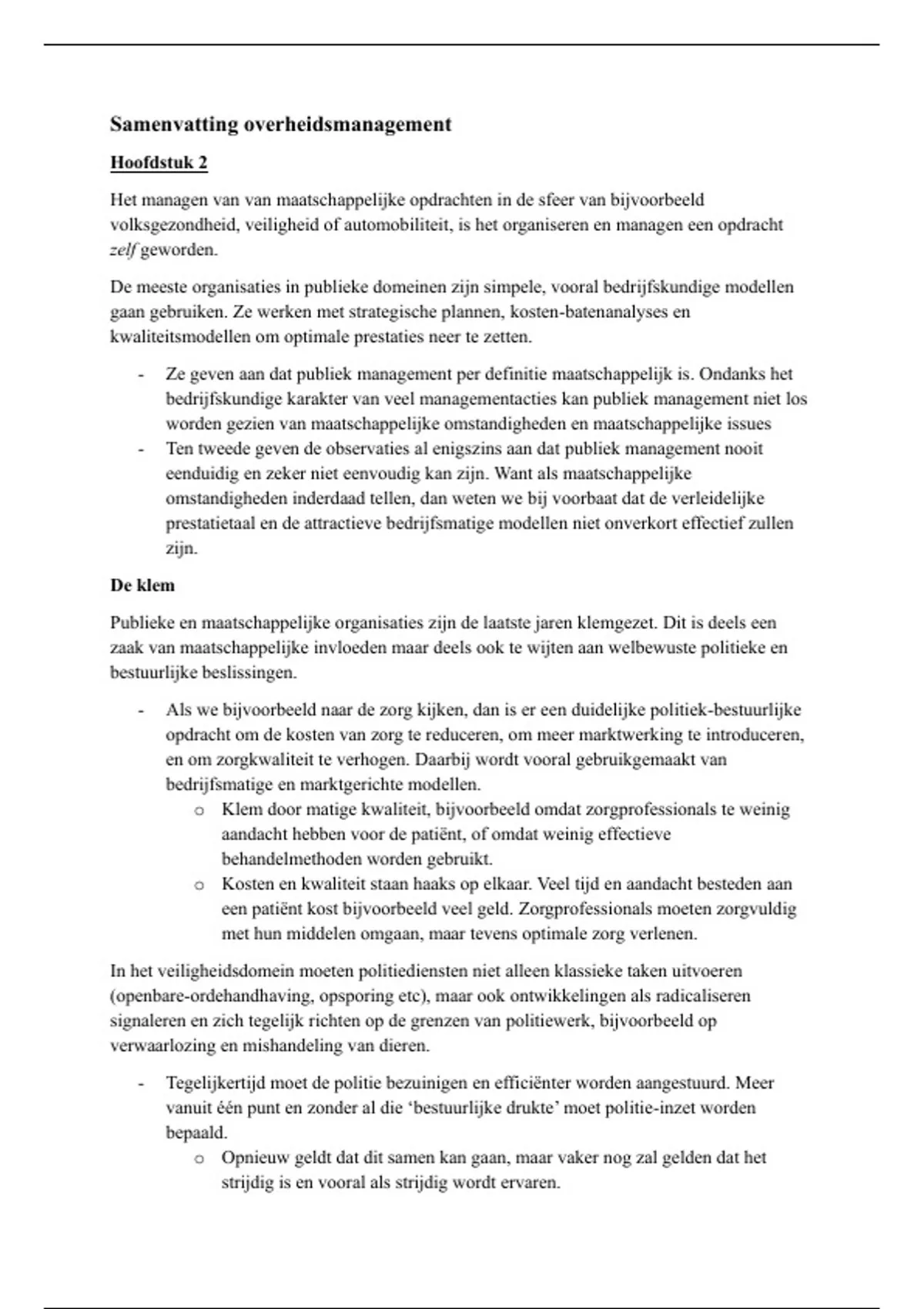 Samenvatting overheidsmanagement

Hoofdstuk 2

Het managen van van maatschappelijke opdrachten in de sfeer van bijvoorbeeld volksgezondheid, veiligheid of automobiliteit, is het organiseren en managen een opdracht zelf geworden.

De meeste organisaties in publieke domeinen zijn simpele, vooral bedrijfskundige modellen gaan gebruiken. Ze werken met strategische plannen, kosten-batenanalyses en kwaliteitsmodellen om optimale prestaties neer te zetten.

- Ze geven aan dat publiek management per definitie maatschappelijk is. Ondanks het bedrijfskundige karakter van veel managementacties kan publiek management niet los worden gezien van maatschappelijke omstandigheden en maatschappelijke issues
- Ten tweede geven de observaties al enigszins aan dat publiek management nooit eenduidig en zeker niet eenvoudig kan zijn. Want als maatschappelijke omstandigheden inderdaad tellen, dan weten we bij voorbaat dat de verleidelijke prestatietaal en de attractieve bedrijfsmatige modellen niet onverkort effectief zullen zijn.

De klem

Publieke en maatschappelijke organisaties zijn de laatste jaren klemgezet. Dit is deels een zaak van maatschappelijke invloeden maar deels ook te wijten aan welbewuste politieke en bestuurlijke beslissingen.

- Als we bijvoorbeeld naar de zorg kijken, dan is er een duidelijke politiek-bestuurlijke opdracht om de kosten van zorg te reduceren, om meer marktwerking te introduceren, en om zorgkwaliteit te verhogen. Daarbij wordt vooral gebruikgemaakt van bedrijfsmatige en marktgerichte modellen.
  o Klem door matige kwaliteit, bijvoorbeeld omdat zorgprofessionals te weinig aandacht hebben voor de patiënt, of omdat weinig effectieve behandelmethoden worden gebruikt.
  o Kosten en kwaliteit staan haaks op elkaar. Veel tijd en aandacht besteden aan een patiënt kost bijvoorbeeld veel geld. Zorgprofessionals moeten zorgvuldig met hun middelen omgaan, maar tevens optimale zorg verlenen.

In het veiligheidsdomein moeten politiediensten niet alleen klassieke taken uitvoeren (openbare-ordehandhaving, opsporing etc), maar ook ontwikkelingen als radicaliseren signaleren en zich tegelijk richten op de grenzen van politiewerk, bijvoorbeeld op verwaarlozing en mishandeling van dieren.

- Tegelijkertijd moet de politie bezuinigen en efficiënter worden aangestuurd. Meer vanuit één punt en zonder al die ‘bestuurlijke drukte’ moet politie-inzet worden bepaald.
  o Opnieuw geldt dat dit samen kan gaan, maar vaker nog zal gelden dat het strijdig is en vooral als strijdig wordt ervaren.